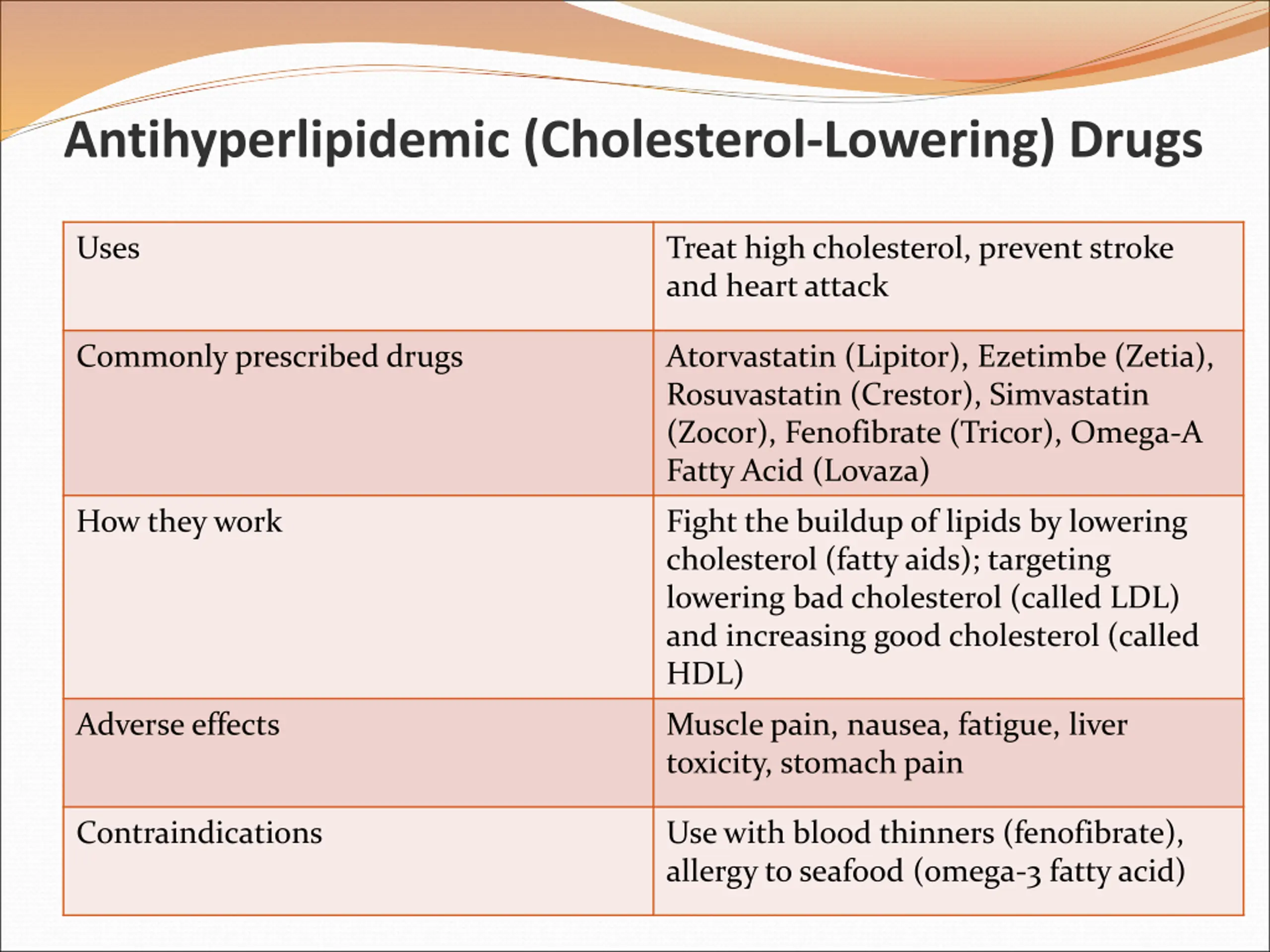 Antihyperlipidemic (Cholesterol-Lowering) Drugs

| Uses | Treat high cholesterol, prevent stroke and heart attack |
|---|---|
| Commonly prescribed drugs | Atorvastatin (Lipitor), Ezetimbe (Zetia), Rosuvastatin (Crestor), Simvastatin (Zocor), Fenofibrate (Tricor), Omega-A Fatty Acid (Lovaza) |
| How they work | Fight the buildup of lipids by lowering cholesterol (fatty aids); targeting lowering bad cholesterol (called LDL) and increasing good cholesterol (called HDL) |
| Adverse effects | Muscle pain, nausea, fatigue, liver toxicity, stomach pain |
| Contraindications | Use with blood thinners (fenofibrate), allergy to seafood (omega-3 fatty acid) |